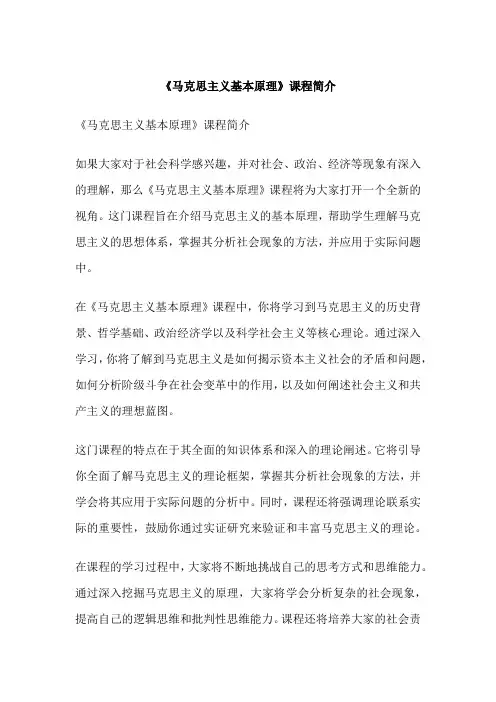 《马克思主义基本原理》课程简介

《马克思主义基本原理》课程简介

如果大家对于社会科学感兴趣，并对社会、政治、经济等现象有深入的理解，那么《马克思主义基本原理》课程将为大家打开一个全新的视角。这门课程旨在介绍马克思主义的基本原理，帮助学生理解马克思主义的思想体系，掌握其分析社会现象的方法，并应用于实际问题中。

在《马克思主义基本原理》课程中，你将学习到马克思主义的历史背景、哲学基础、政治经济学以及科学社会主义等核心理论。通过深入学习，你将了解到马克思主义是如何揭示资本主义社会的矛盾和问题，如何分析阶级斗争在社会变革中的作用，以及如何阐述社会主义和共产主义的理想蓝图。

这门课程的特点在于其全面的知识体系和深入的理论阐述。它将引导你全面了解马克思主义的理论框架，掌握其分析社会现象的方法，并学会将其应用于实际问题的分析中。同时，课程还将强调理论联系实际的重要性，鼓励你通过实证研究来验证和丰富马克思主义的理论。

在课程的学习过程中，大家将不断地挑战自己的思考方式和思维能力。通过深入挖掘马克思主义的原理，大家将学会分析复杂的社会现象，提高自己的逻辑思维和批判性思维能力。课程还将培养大家的社会责